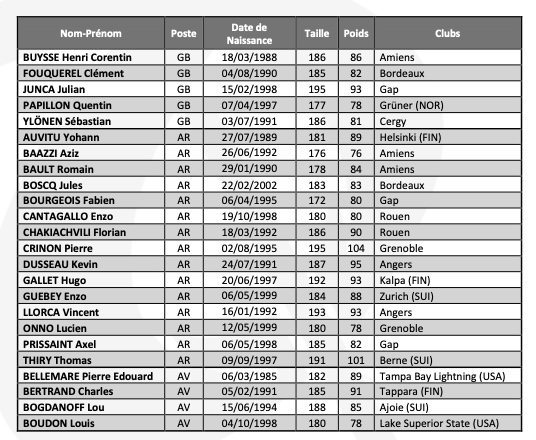 | Nom-Prénom | Poste | Date de Naissance | Taille | Poids | Clubs |
|---|---|---|---|---|---|
| BUYSSE Henri Corentin | GB | 18/03/1988 | 186 | 86 | Amiens |
| FOUQUEREL Clément | GB | 04/08/1990 | 185 | 82 | Bordeaux |
| JUNCA Julian | GB | 15/02/1998 | 195 | 93 | Gap |
| PAPILLON Quentin | GB | 07/04/1997 | 177 | 78 | Grüner (NOR) |
| YLÖNEN Sébastian | GB | 03/07/1991 | 186 | 81 | Cergy |
| AUVITU Yohann | AR | 27/07/1989 | 181 | 89 | Helsinki (FIN) |
| BAAZZI Aziz | AR | 26/06/1992 | 176 | 76 | Amiens |
| BAULT Romain | AR | 29/01/1990 | 178 | 84 | Amiens |
| BOSCQ Jules | AR | 22/02/2002 | 183 | 83 | Bordeaux |
| BOURGEOIS Fabien | AR | 06/04/1995 | 172 | 80 | Gap |
| CANTAGALLO Enzo | AR | 19/10/1998 | 180 | 80 | Rouen |
| CHAKIACHVILI Florian | AR | 18/03/1992 | 186 | 90 | Rouen |
| CRINON Pierre | AR | 02/08/1995 | 195 | 104 | Grenoble |
| DUSSEAU Kevin | AR | 24/07/1991 | 187 | 95 | Angers |
| GALLET Hugo | AR | 20/06/1997 | 192 | 93 | Kalpa (FIN) |
| GUEBEY Enzo | AR | 06/05/1999 | 184 | 88 | Zurich (SUI) |
| LLORCA Vincent | AR | 16/01/1992 | 193 | 93 | Angers |
| ONNO Lucien | AR | 12/05/1999 | 180 | 78 | Grenoble |
| PRISSAINT Axel | AR | 06/05/1998 | 185 | 82 | Gap |
| THIRY Thomas | AR | 09/09/1997 | 191 | 101 | Berne (SUI) |
| BELLEMARE Pierre Edouard | AV | 06/03/1985 | 182 | 89 | Tampa Bay Lightning (USA) |
| BERTRAND Charles | AV | 05/02/1991 | 185 | 91 | Tappara (FIN) |
| BOGDANOFF Lou | AV | 15/06/1994 | 188 | 85 | Ajoie (SUI) |
| BOUDON Louis | AV | 04/10/1998 | 180 | 78 | Lake Superior State (USA) |